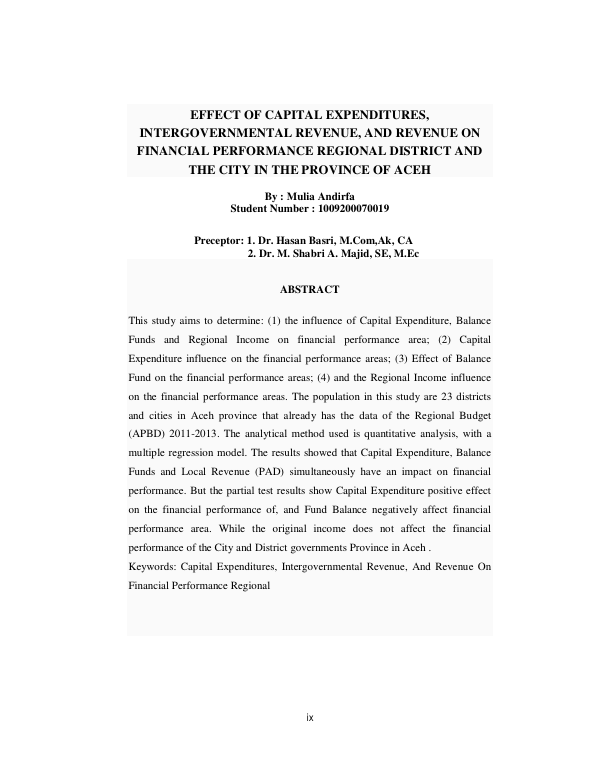 EFFECT OF CAPITAL EXPENDITURES, INTERGOVERNMENTAL REVENUE, AND REVENUE ON FINANCIAL PERFORMANCE REGIONAL DISTRICT AND THE CITY IN THE PROVINCE OF ACEH

By : Mulia Andirfa
Student Number : 1009200070019

Preceptor: 1. Dr. Hasan Basri, M.Com,Ak, CA
2. Dr. M. Shabri A. Majid, SE, M.Ec

ABSTRACT

This study aims to determine: (1) the influence of Capital Expenditure, Balance Funds and Regional Income on financial performance area; (2) Capital Expenditure influence on the financial performance areas; (3) Effect of Balance Fund on the financial performance areas; (4) and the Regional Income influence on the financial performance areas. The population in this study are 23 districts and cities in Aceh province that already has the data of the Regional Budget (APBD) 2011-2013. The analytical method used is quantitative analysis, with a multiple regression model. The results showed that Capital Expenditure, Balance Funds and Local Revenue (PAD) simultaneously have an impact on financial performance. But the partial test results show Capital Expenditure positive effect on the financial performance of, and Fund Balance negatively affect financial performance area. While the original income does not affect the financial performance of the City and District governments Province in Aceh .
Keywords: Capital Expenditures, Intergovernmental Revenue, And Revenue On Financial Performance Regional

ix